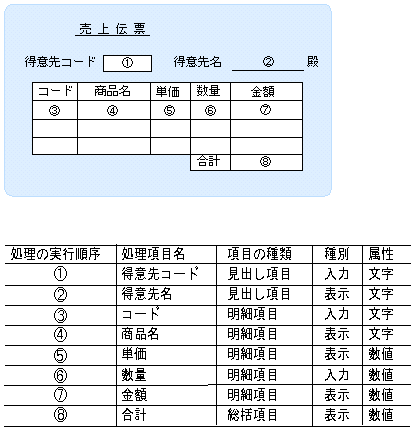 売上伝票

得意先コード ① 得意先名 ② 殿

| コード | 商品名 | 単価 | 数量 | 金額 |
|---|---|---|---|---|
| ③ | ④ | ⑤ | ⑥ | ⑦ |
| | | | | |
| | | | | |
| | | | 合計 | ⑧ |

| 処理の実行順序 | 処理項目名 | 項目の種類 | 種別 | 属性 |
|---|---|---|---|---|
| ① | 得意先コード | 見出し項目 | 入力 | 文字 |
| ② | 得意先名 | 見出し項目 | 表示 | 文字 |
| ③ | コード | 明細項目 | 入力 | 文字 |
| ④ | 商品名 | 明細項目 | 表示 | 文字 |
| ⑤ | 単価 | 明細項目 | 表示 | 数値 |
| ⑥ | 数量 | 明細項目 | 入力 | 数値 |
| ⑦ | 金額 | 明細項目 | 表示 | 数値 |
| ⑧ | 合計 | 総括項目 | 表示 | 数値 |